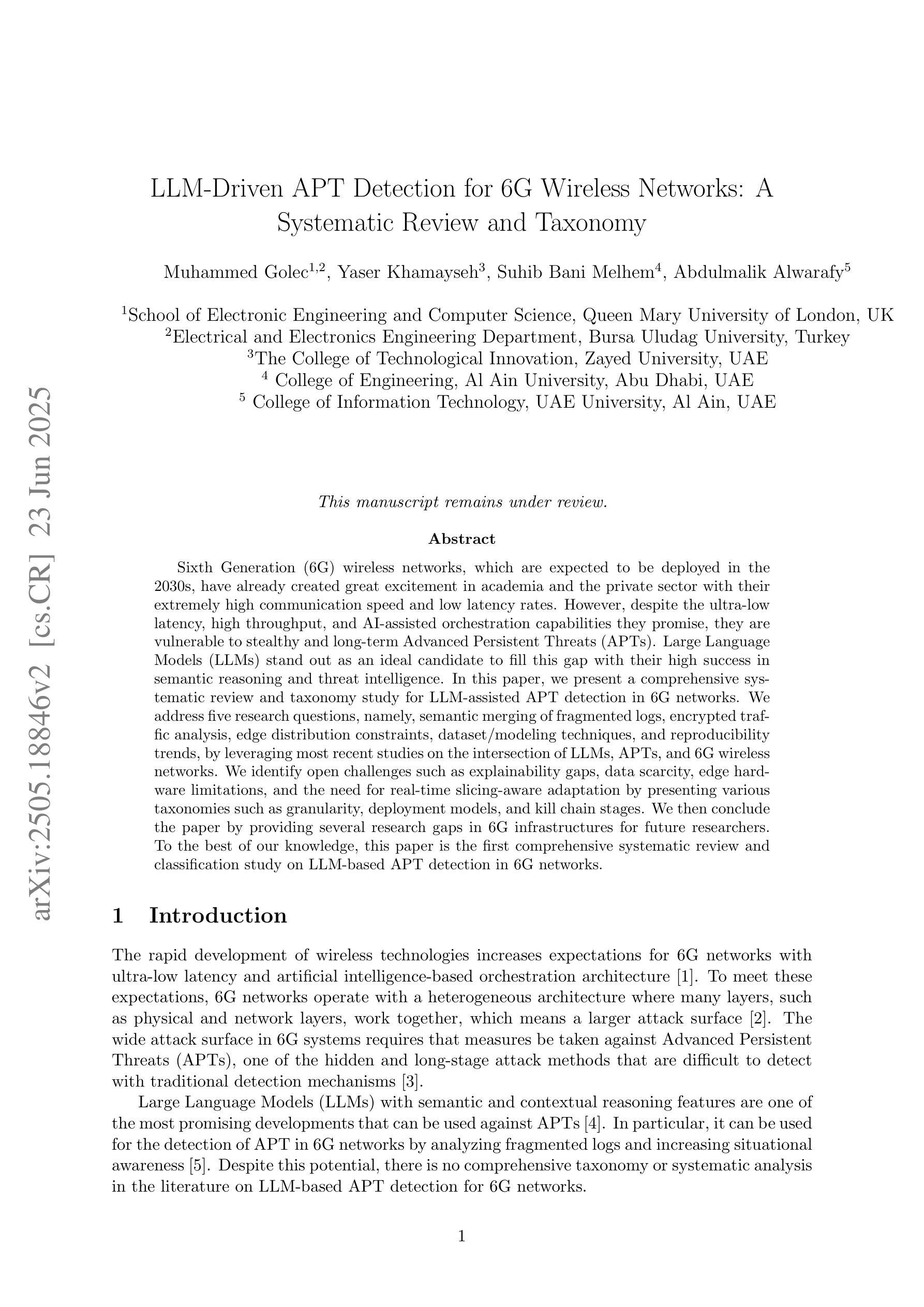 arXiv:2505.18846v2 [cs.CR] 23 Jun 2025

LLM-Driven APT Detection for 6G Wireless Networks: A Systematic Review and Taxonomy

Muhammed Golec$^{1,2}$, Yaser Khamayseh$^{3}$, Suhib Bani Melhem$^{4}$, Abdulmalik Alwarafy$^{5}$

$^{1}$School of Electronic Engineering and Computer Science, Queen Mary University of London, UK
$^{2}$Electrical and Electronics Engineering Department, Bursa Uludag University, Turkey
$^{3}$The College of Technological Innovation, Zayed University, UAE
$^{4}$ College of Engineering, Al Ain University, Abu Dhabi, UAE
$^{5}$ College of Information Technology, UAE University, Al Ain, UAE

This manuscript remains under review.

Abstract

Sixth Generation (6G) wireless networks, which are expected to be deployed in the 2030s, have already created great excitement in academia and the private sector with their extremely high communication speed and low latency rates. However, despite the ultra-low latency, high throughput, and AI-assisted orchestration capabilities they promise, they are vulnerable to stealthy and long-term Advanced Persistent Threats (APTs). Large Language Models (LLMs) stand out as an ideal candidate to fill this gap with their high success in semantic reasoning and threat intelligence. In this paper, we present a comprehensive systematic review and taxonomy study for LLM-assisted APT detection in 6G networks. We address five research questions, namely, semantic merging of fragmented logs, encrypted traffic analysis, edge distribution constraints, dataset/modeling techniques, and reproducibility trends, by leveraging most recent studies on the intersection of LLMs, APTs, and 6G wireless networks. We identify open challenges such as explainability gaps, data scarcity, edge hardware limitations, and the need for real-time slicing-aware adaptation by presenting various taxonomies such as granularity, deployment models, and kill chain stages. We then conclude the paper by providing several research gaps in 6G infrastructures for future researchers. To the best of our knowledge, this paper is the first comprehensive systematic review and classification study on LLM-based APT detection in 6G networks.

1 Introduction

The rapid development of wireless technologies increases expectations for 6G networks with ultra-low latency and artificial intelligence-based orchestration architecture [1]. To meet these expectations, 6G networks operate with a heterogeneous architecture where many layers, such as physical and network layers, work together, which means a larger attack surface [2]. The wide attack surface in 6G systems requires that measures be taken against Advanced Persistent Threats (APTs), one of the hidden and long-stage attack methods that are difficult to detect with traditional detection mechanisms [3].

Large Language Models (LLMs) with semantic and contextual reasoning features are one of the most promising developments that can be used against APTs [4]. In particular, it can be used for the detection of APT in 6G networks by analyzing fragmented logs and increasing situational awareness [5]. Despite this potential, there is no comprehensive taxonomy or systematic analysis in the literature on LLM-based APT detection for 6G networks.

1